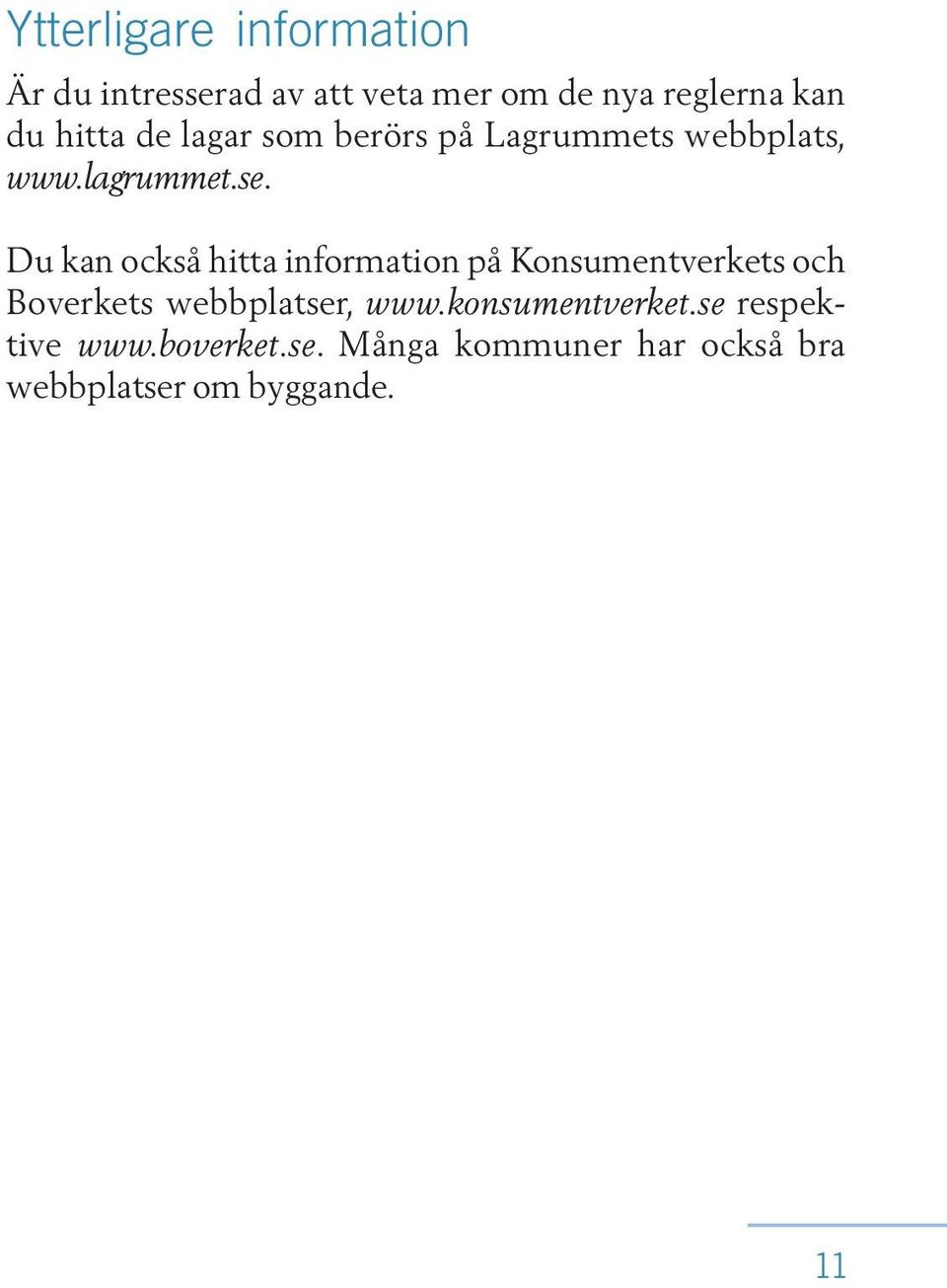 Ytterligare information

Är du intresserad av att veta mer om de nya reglerna kan du hitta de lagar som berörs på Lagrummets webbplats, www.lagrummet.se.

Du kan också hitta information på Konsumentverkets och Boverkets webbplatser, www.konsumentverket.se respektive www.boverket.se. Många kommuner har också bra webbplatser om byggande.

11